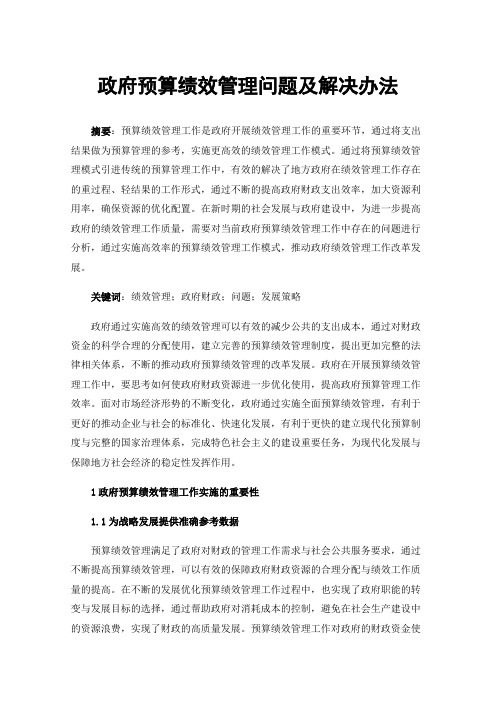 政府预算绩效管理问题及解决办法

摘要：预算绩效管理工作是政府开展绩效管理工作的重要环节，通过将支出结果做为预算管理的参考，实施更高效的绩效管理工作模式。通过将预算绩效管理模式引进传统的预算管理工作中，有效的解决了地方政府在绩效管理工作存在的重过程、轻结果的工作形式，通过不断的提高政府财政支出效率，加大资源利用率，确保资源的优化配置。在新时期的社会发展与政府建设中，为进一步提高政府的绩效管理工作质量，需要对当前政府预算绩效管理工作中存在的问题进行分析，通过实施高效率的预算绩效管理工作模式，推动政府绩效管理工作改革发展。

关键词：绩效管理；政府财政；问题；发展策略

政府通过实施高效的绩效管理可以有效的减少公共的支出成本，通过对财政资金的科学合理的分配使用，建立完善的预算绩效管理制度，提出更加完整的法律相关体系，不断的推动政府预算绩效管理的改革发展。政府在开展预算绩效管理工作中，要思考如何使政府财政资源进一步优化使用，提高政府预算管理工作效率。面对市场经济形势的不断变化，政府通过实施全面预算绩效管理，有利于更好的推动企业与社会的标准化、快速化发展，有利于更快的建立现代化预算制度与完整的国家治理体系，完成特色社会主义的建设重要任务，为现代化发展与保障地方社会经济的稳定性发挥作用。

1 政府预算绩效管理工作实施的重要性

1.1 为战略发展提供准确参考数据

预算绩效管理满足了政府对财政的管理工作需求与社会公共服务要求，通过不断提高预算绩效管理，可以有效的保障政府财政资源的合理分配与绩效工作质量的提高。在不断的发展优化预算绩效管理工作过程中，也实现了政府职能的转变与发展目标的选择，通过帮助政府对消耗成本的控制，避免在社会生产建设中的资源浪费，实现了财政的高质量发展。预算绩效管理工作对政府的财政资金使